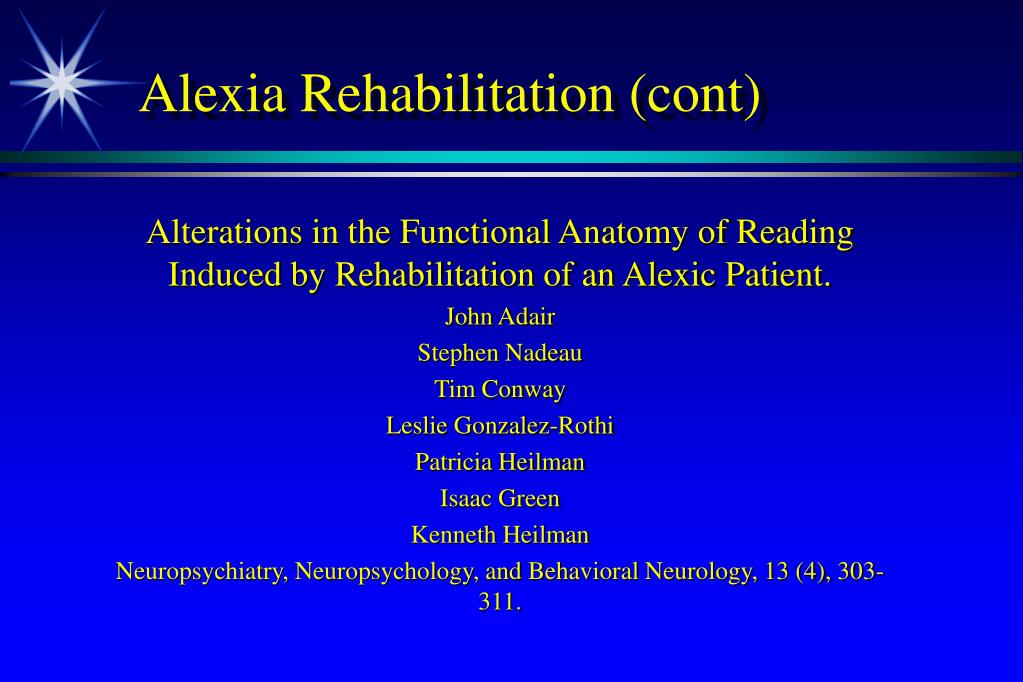 Alexia Rehabilitation (cont)

Alterations in the Functional Anatomy of Reading Induced by Rehabilitation of an Alexic Patient.

John Adair
Stephen Nadeau
Tim Conway
Leslie Gonzalez-Rothi
Patricia Heilman
Isaac Green
Kenneth Heilman

Neuropsychiatry, Neuropsychology, and Behavioral Neurology, 13 (4), 303-311.